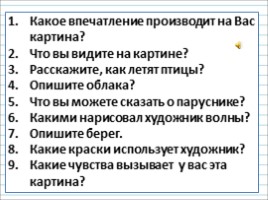 1. Какое впечатление производит на Вас картина?
2. Что вы видите на картине?
3. Расскажите, как летят птицы?
4. Опишите облака?
5. Что вы можете сказать о паруснике?
6. Какими нарисовал художник волны?
7. Опишите берег.
8. Какие краски использует художник?
9. Какие чувства вызывает у вас эта картина?